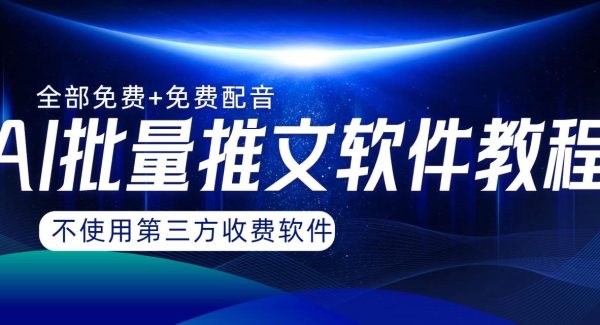 全部免费+免费配音

AI批量推文软件教程

不使用第三方收费软件